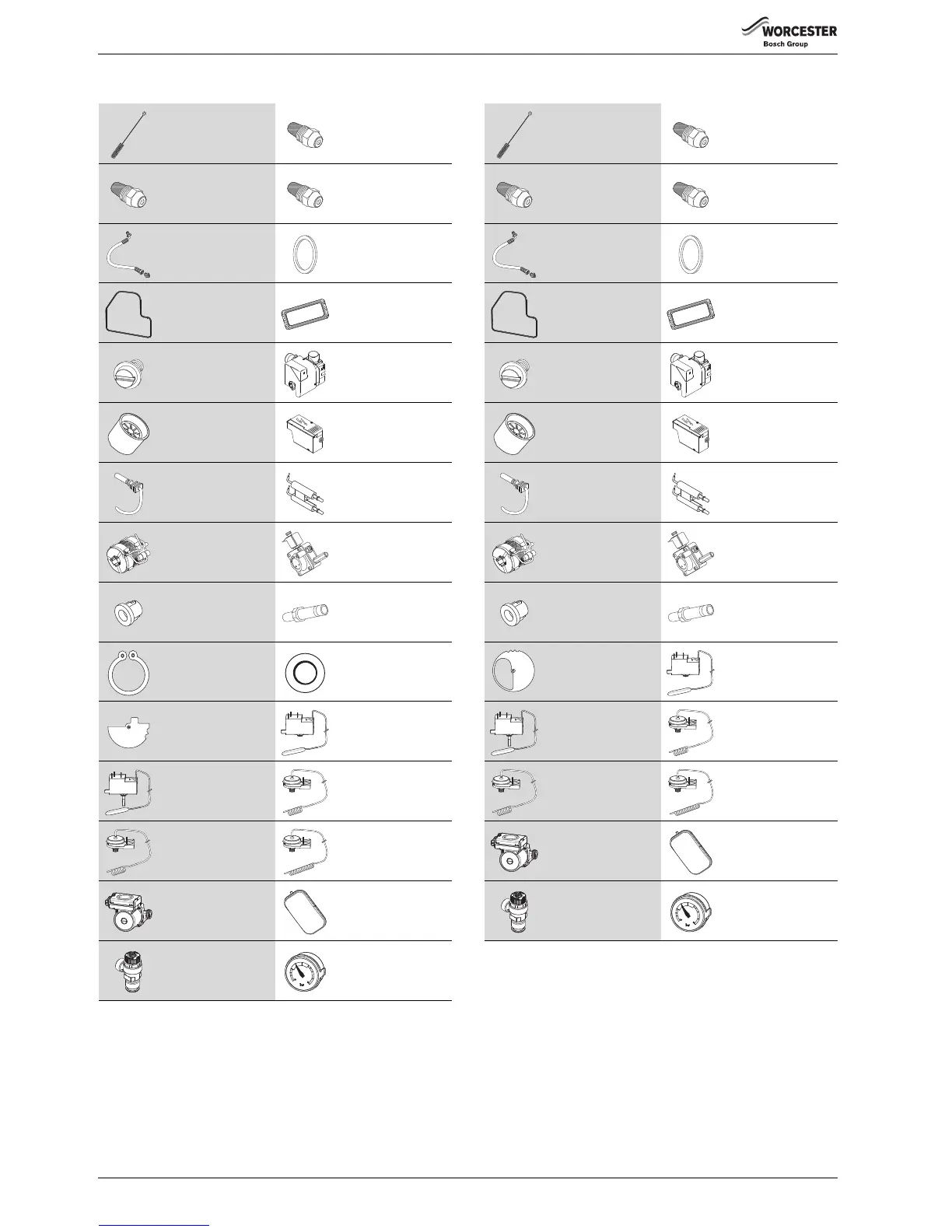 WORCESTER
Bosch Group